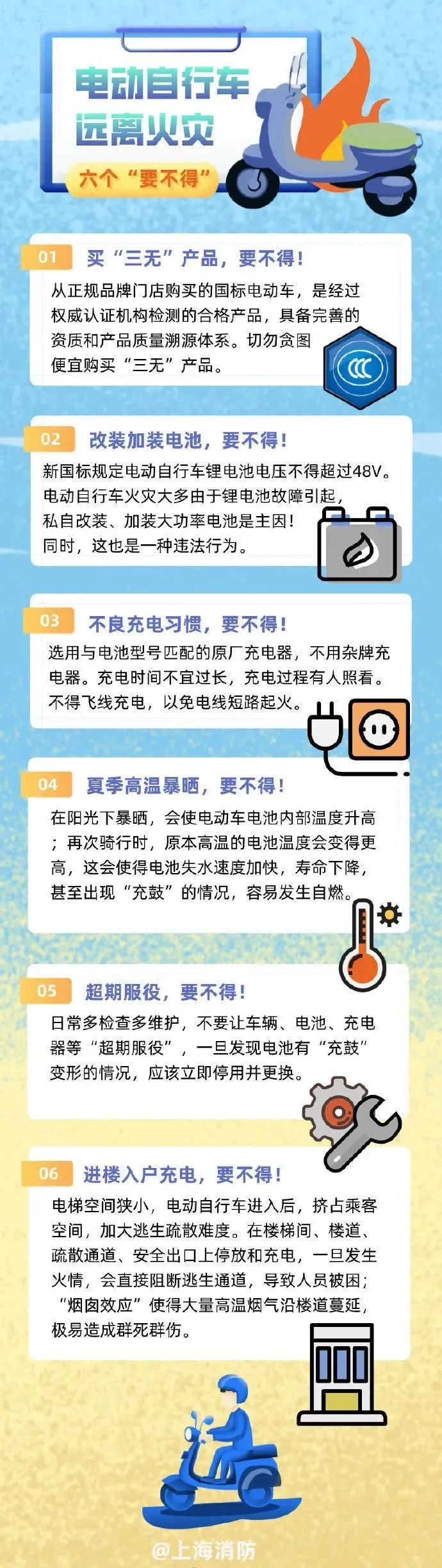 电动自行车
远离火灾

六个“要不得”

01 买“三无”产品，要不得！

从正规品牌门店购买的国标电动车，是经过权威认证机构检测的合格产品，具备完善的资质和产品质量溯源体系。切勿贪图便宜购买“三无”产品。

02 改装加装电池，要不得！

新国标规定电动自行车锂电池电压不得超过48V。电动自行车火灾大多由于锂电池故障引起，私自改装、加装大功率电池是主因！同时，这也是一种违法行为。

03 不良充电习惯，要不得！

选用与电池型号匹配的原厂充电器，不用杂牌充电器。充电时间不宜过长，充电过程有人照看。不得飞线充电，以免电线短路起火。

04 夏季高温暴晒，要不得！

在阳光下暴晒，会使电动车电池内部温度升高；再次骑行时，原本高温的电池温度会变得更高，这会使得电池失水速度加快，寿命下降，甚至出现“充鼓”的情况，容易发生自燃。

05 超期服役，要不得！

日常多检查多维护，不要让车辆、电池、充电器等“超期服役”，一旦发现电池有“充鼓”变形的情况，应该立即停用并更换。

06 进楼入户充电，要不得！

电梯空间狭小，电动自行车进入后，挤占乘客空间，加大逃生疏散难度。在楼梯间、楼道、疏散通道、安全出口上停放和充电，一旦发生火情，会直接阻断逃生通道，导致人员被困；“烟囱效应”使得大量高温烟气沿楼道蔓延，极易造成群死群伤。

@上海消防